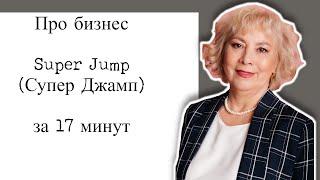 Про бизнес

Super Jump
(Супер Джамп)

за 17 минут